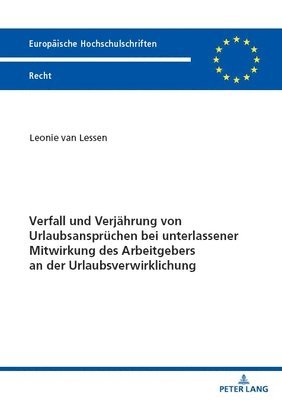 Europäische Hochschulschriften

Recht

Leonie van Lessen

Verfall und Verjährung von Urlaubsansprüchen bei unterlassener Mitwirkung des Arbeitgebers an der Urlaubsverwirklichung

PETER LANG